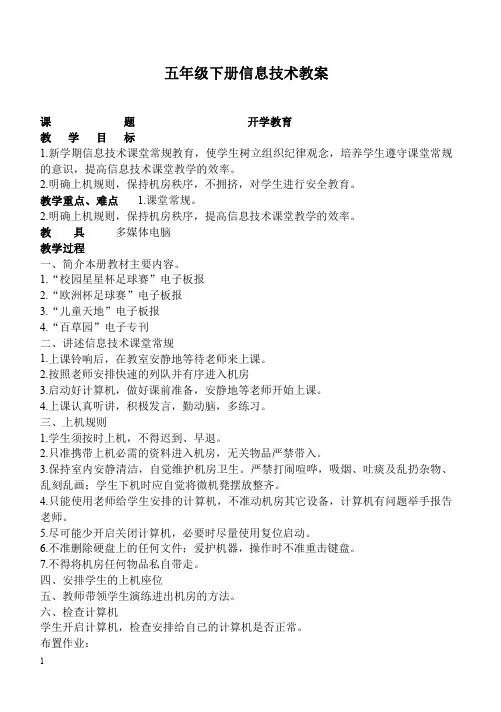 五年级下册信息技术教案

课　　题　　开学教育
教　学　目　标
1.新学期信息技术课堂常规教育，使学生树立组织纪律观念，培养学生遵守课堂常规的意识，提高信息技术课堂教学的效率。
2.明确上机规则，保持机房秩序，不拥挤，对学生进行安全教育。
教学重点、难点　1.课堂常规。
2.明确上机规则，保持机房秩序，提高信息技术课堂教学的效率。
教　　具　　多媒体电脑
教学过程
一、简介本册教材主要内容。
1.“校园星星杯足球赛”电子板报
2.“欧洲杯足球赛”电子板报
3.“儿童天地”电子板报
4.“百草园”电子专刊
二、讲述信息技术课堂常规
1.上课铃响后，在教室安静地等待老师来上课。
2.按照老师安排快速的列队并有序进入机房
3.启动好计算机，做好课前准备，安静地等老师开始上课。
4.上课认真听讲，积极发言，勤动脑，多练习。
三、上机规则
1.学生须按时上机，不得迟到、早退。
2.只准携带上机必需的资料进入机房，无关物品严禁带入。
3.保持室内安静清洁，自觉维护机房卫生。严禁打闹喧哗，吸烟、吐痰及乱扔杂物、乱刻乱画；学生下机时应自觉将微机凳摆放整齐。
4.只能使用老师给学生安排的计算机，不准动机房其它设备，计算机有问题举手报告老师。
5.尽可能少开启关闭计算机，必要时尽量使用复位启动。
6.不准删除硬盘上的任何文件；爱护机器，操作时不准重击键盘。
7.不得将机房任何物品私自带走。
四、安排学生的上机座位
五、教师带领学生演练进出机房的方法。
六、检查计算机
学生开启计算机，检查安排给自己的计算机是否正常。
布置作业：
1